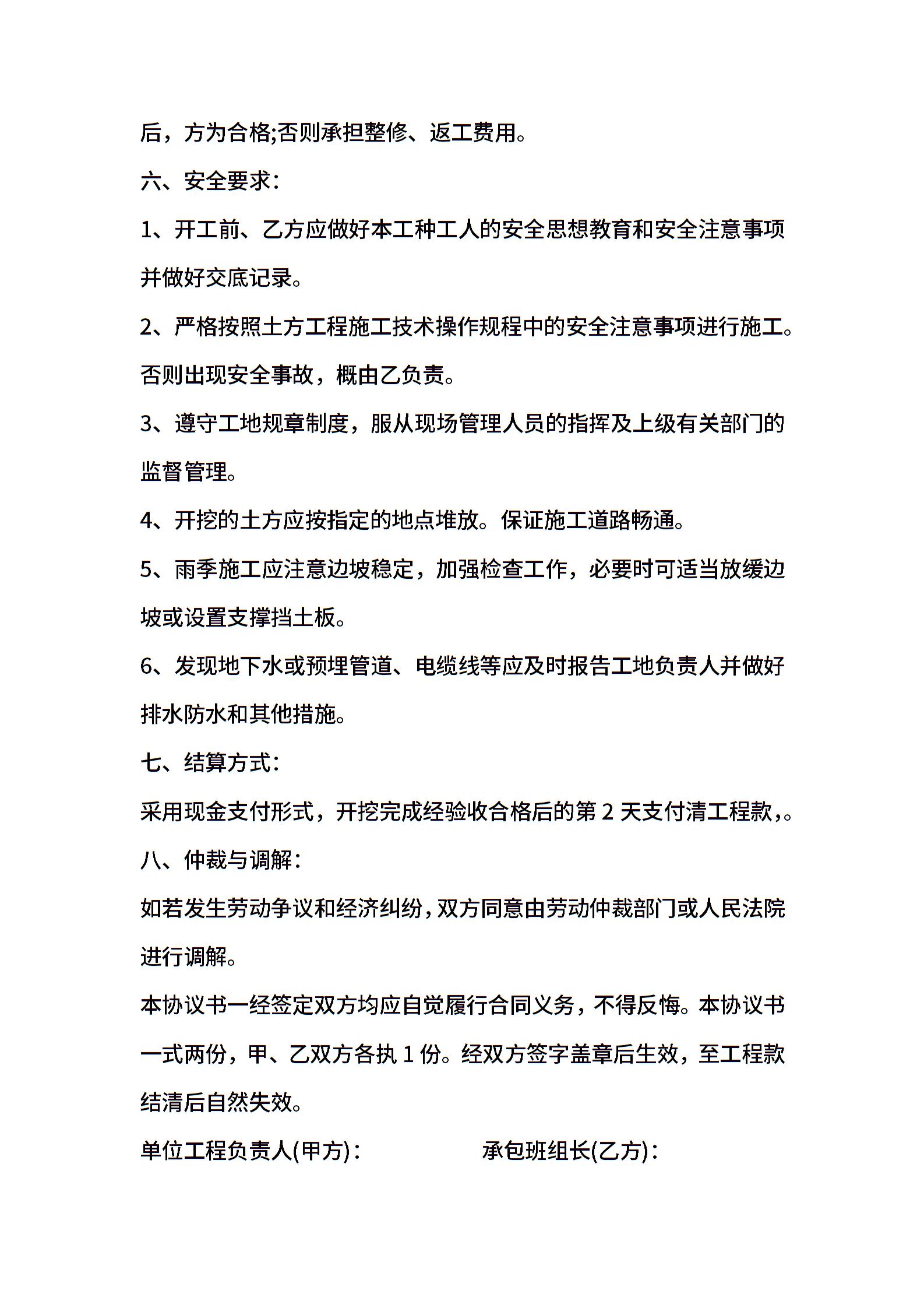 后，方为合格;否则承担整修、返工费用。

六、安全要求:

1、开工前、乙方应做好本工种工人的安全思想教育和安全注意事项并做好交底记录。

2、严格按照土方工程施工技术操作规程中的安全注意事项进行施工。否则出现安全事故，概由乙负责。

3、遵守工地规章制度，服从现场管理人员的指挥及上级有关部门的监督管理。

4、开挖的土方应按指定的地点堆放。保证施工道路畅通。

5、雨季施工应注意边坡稳定，加强检查工作，必要时可适当放缓边坡或设置支撑挡土板。

6、发现地下水或预埋管道、电缆线等应及时报告工地负责人并做好排水防水和其他措施。

七、结算方式:

采用现金支付形式，开挖完成经验收合格后的第 2 天支付清工程款,。

八、仲裁与调解:

如若发生劳动争议和经济纠纷,双方同意由劳动仲裁部门或人民法院进行调解。

本协议书一经签定双方均应自觉履行合同义务，不得反悔。本协议书一式两份，甲、乙双方各执 1 份。经双方签字盖章后生效，至工程款结清后自然失效。

单位工程负责人(甲方):

承包班组长(乙方):